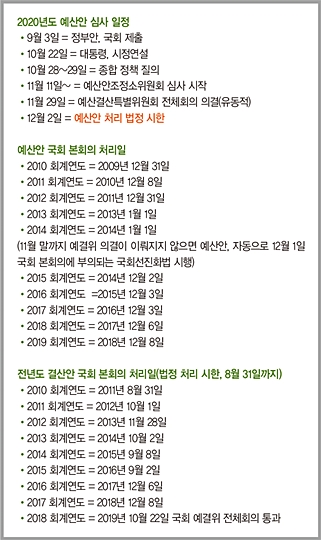 2020년도 예산안 심사 일정
• 9월 3일 = 정부안, 국회 제출
• 10월 22일 = 대통령, 시정연설
• 10월 28~29일 = 종합 정책 질의
• 11월 11일~ = 예산안조정소위원회 심사 시작
• 11월 29일 = 예산결산특별위원회 전체회의 의결(유동적)
• 12월 2일 = 예산안 처리 법정 시한

예산안 국회 본회의 처리일
• 2010 회계연도 = 2009년 12월 31일
• 2011 회계연도 = 2010년 12월 8일
• 2012 회계연도 = 2011년 12월 31일
• 2013 회계연도 = 2013년 1월 1일
• 2014 회계연도 = 2014년 1월 1일
(11월 말까지 예결위 의결이 이뤄지지 않으면 예산안, 자동으로 12월 1일 국회 본회의에 부의되는 국회선진화법 시행)
• 2015 회계연도 = 2014년 12월 2일
• 2016 회계연도 =2015년 12월 3일
• 2017 회계연도 = 2016년 12월 3일
• 2018 회계연도 = 2017년 12월 6일
• 2019 회계연도 = 2018년 12월 8일

전년도 결산안 국회 본회의 처리일(법정 처리 시한, 8월 31일까지)
• 2010 회계연도 = 2011년 8월 31일
• 2011 회계연도 = 2012년 10월 1일
• 2012 회계연도 = 2013년 11월 28일
• 2013 회계연도 = 2014년 10월 2일
• 2014 회계연도 = 2015년 9월 8일
• 2015 회계연도 = 2016년 9월 2일
• 2016 회계연도 = 2017년 12월 6일
• 2017 회계연도 = 2018년 12월 8일
• 2018 회계연도 = 2019년 10월 22일 국회 예결위 전체회의 통과